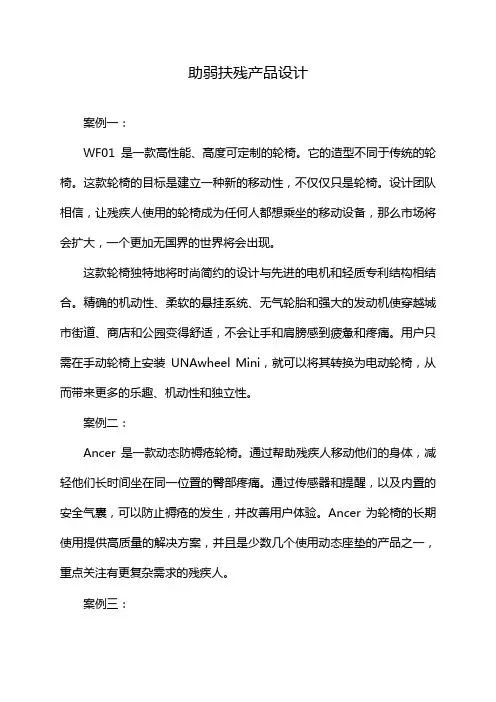 助弱扶残产品设计

案例一：

WF01 是一款高性能、高度可定制的轮椅。它的造型不同于传统的轮椅。这款轮椅的目标是建立一种新的移动性，不仅仅只是轮椅。设计团队相信，让残疾人使用的轮椅成为任何人都想乘坐的移动设备，那么市场将会扩大，一个更加无国界的世界将会出现。

这款轮椅独特地将时尚简约的设计与先进的电机和轻质专利结构相结合。精确的机动性、柔软的悬挂系统、无气轮胎和强大的发动机使穿越城市街道、商店和公园变得舒适，不会让手和肩膀感到疲惫和疼痛。用户只需在手动轮椅上安装 UNAwheel Mini，就可以将其转换为电动轮椅，从而带来更多的乐趣、机动性和独立性。

案例二：

Ancer 是一款动态防褥疮轮椅。通过帮助残疾人移动他们的身体，减轻他们长时间坐在同一位置的臀部疼痛。通过传感器和提醒，以及内置的安全气囊，可以防止褥疮的发生，并改善用户体验。Ancer 为轮椅的长期使用提供高质量的解决方案，并且是少数几个使用动态座垫的产品之一，重点关注有更复杂需求的残疾人。

案例三：